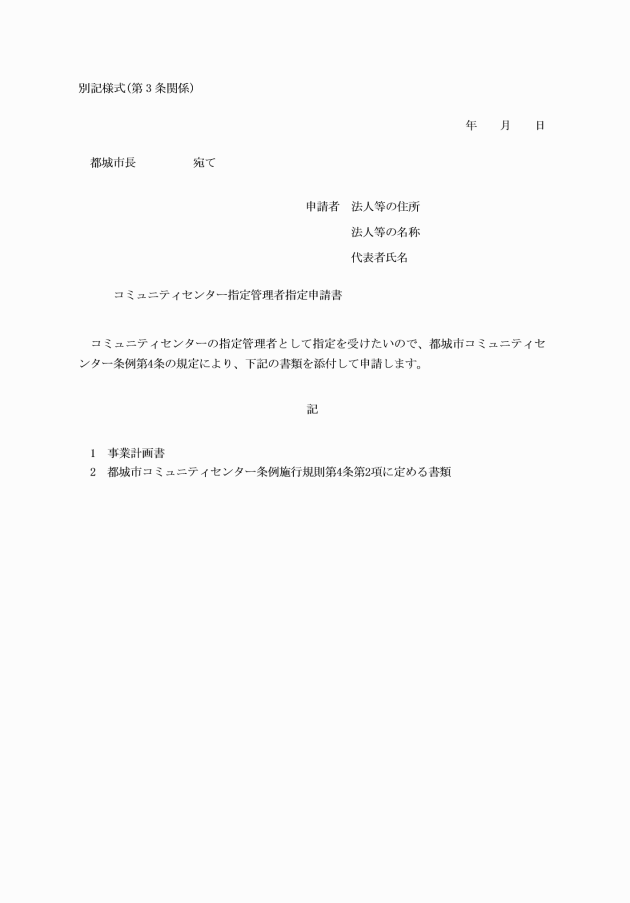 別記様式(第３条関係)

年　　月　　日

都城市長　　　　　宛て

申請者　法人等の住所

法人等の名称

代表者氏名

コミュニティセンター指定管理者指定申請書

コミュニティセンターの指定管理者として指定を受けたいので、都城市コミュニティセンター条例第4条の規定により、下記の書類を添付して申請します。

記

1　事業計画書
2　都城市コミュニティセンター条例施行規則第4条第2項に定める書類